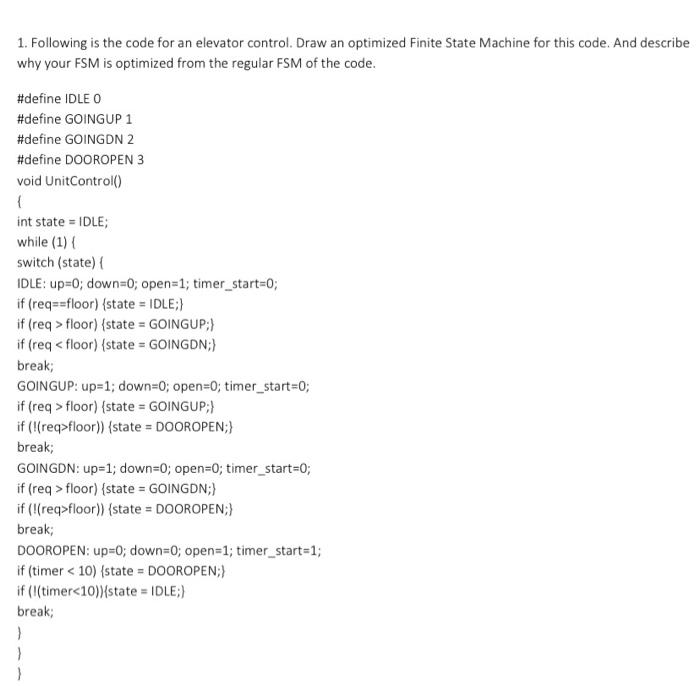 1. Following is the code for an elevator control. Draw an optimized Finite State Machine for this code. And describe why your FSM is optimized from the regular FSM of the code.

#define IDLE 0
#define GOINGUP 1
#define GOINGDN 2
#define DOOROPEN 3
void UnitControl()
{
int state = IDLE;
while (1) {
switch (state) {
IDLE: up=0; down=0; open=1; timer_start=0;
if (req==floor) {state = IDLE;}
if (req > floor) {state = GOINGUP;}
if (req < floor) {state = GOINGDN;}
break;
GOINGUP: up=1; down=0; open=0; timer_start=0;
if (req > floor) {state = GOINGUP;}
if (!(req>floor)) {state = DOOROPEN;}
break;
GOINGDN: up=1; down=0; open=0; timer_start=0;
if (req > floor) {state = GOINGDN;}
if (!(req>floor)) {state = DOOROPEN;}
break;
DOOROPEN: up=0; down=0; open=1; timer_start=1;
if (timer < 10) {state = DOOROPEN;}
if (!(timer<10)){state = IDLE;}
break;
}
}
}